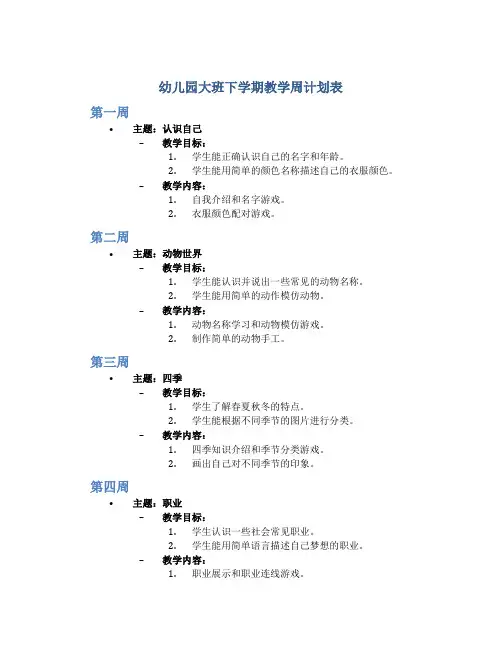 幼儿园大班下学期教学周计划表

第一周

• 主题：认识自己
  – 教学目标：
    1. 学生能正确认识自己的名字和年龄。
    2. 学生能用简单的颜色名称描述自己的衣服颜色。
  – 教学内容：
    1. 自我介绍和名字游戏。
    2. 衣服颜色配对游戏。

第二周

• 主题：动物世界
  – 教学目标：
    1. 学生能认识并说出一些常见的动物名称。
    2. 学生能用简单的动作模仿动物。
  – 教学内容：
    1. 动物名称学习和动物模仿游戏。
    2. 制作简单的动物手工。

第三周

• 主题：四季
  – 教学目标：
    1. 学生了解春夏秋冬的特点。
    2. 学生能根据不同季节的图片进行分类。
  – 教学内容：
    1. 四季知识介绍和季节分类游戏。
    2. 画出自己对不同季节的印象。

第四周

• 主题：职业
  – 教学目标：
    1. 学生认识一些社会常见职业。
    2. 学生能用简单语言描述自己梦想的职业。
  – 教学内容：
    1. 职业展示和职业连线游戏。